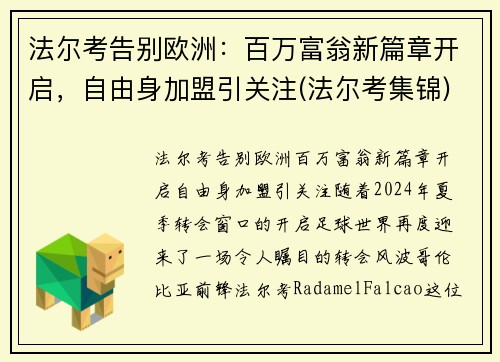 法尔考告别欧洲：百万富翁新篇章开启，自由身加盟引关注(法尔考集锦)

法尔考告别欧洲百万富翁新篇章开启自由身加盟引关注随着2024年夏季转会窗口的开启足球世界再度迎来了一场令人瞩目的转会风波哥伦比亚前锋法尔考RadamelFalcao这位